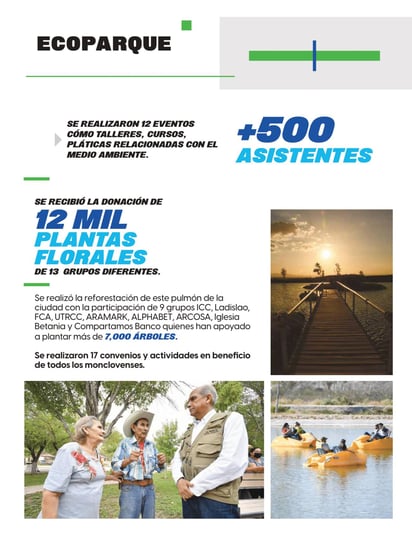 ECOPARQUE

SE REALIZARON 12 EVENTOS CÓMO TALLERES, CURSOS, PLÁTICAS RELACIONADAS CON EL MEDIO AMBIENTE.

+500 ASISTENTES

SE RECIBIÓ LA DONACIÓN DE
12 MIL PLANTAS FLORALES
DE 13 GRUPOS DIFERENTES.

Se realizó la reforestación de este pulmón de la ciudad con la participación de 9 grupos ICC, Ladislao, FCA, UTRCC, ARAMARK, ALPHABET, ARCOSA, Iglesia Betania y Compartamos Banco quienes han apoyado a plantar más de 7,000 ÁRBOLES.

Se realizaron 17 convenios y actividades en beneficio de todos los monclovenses.